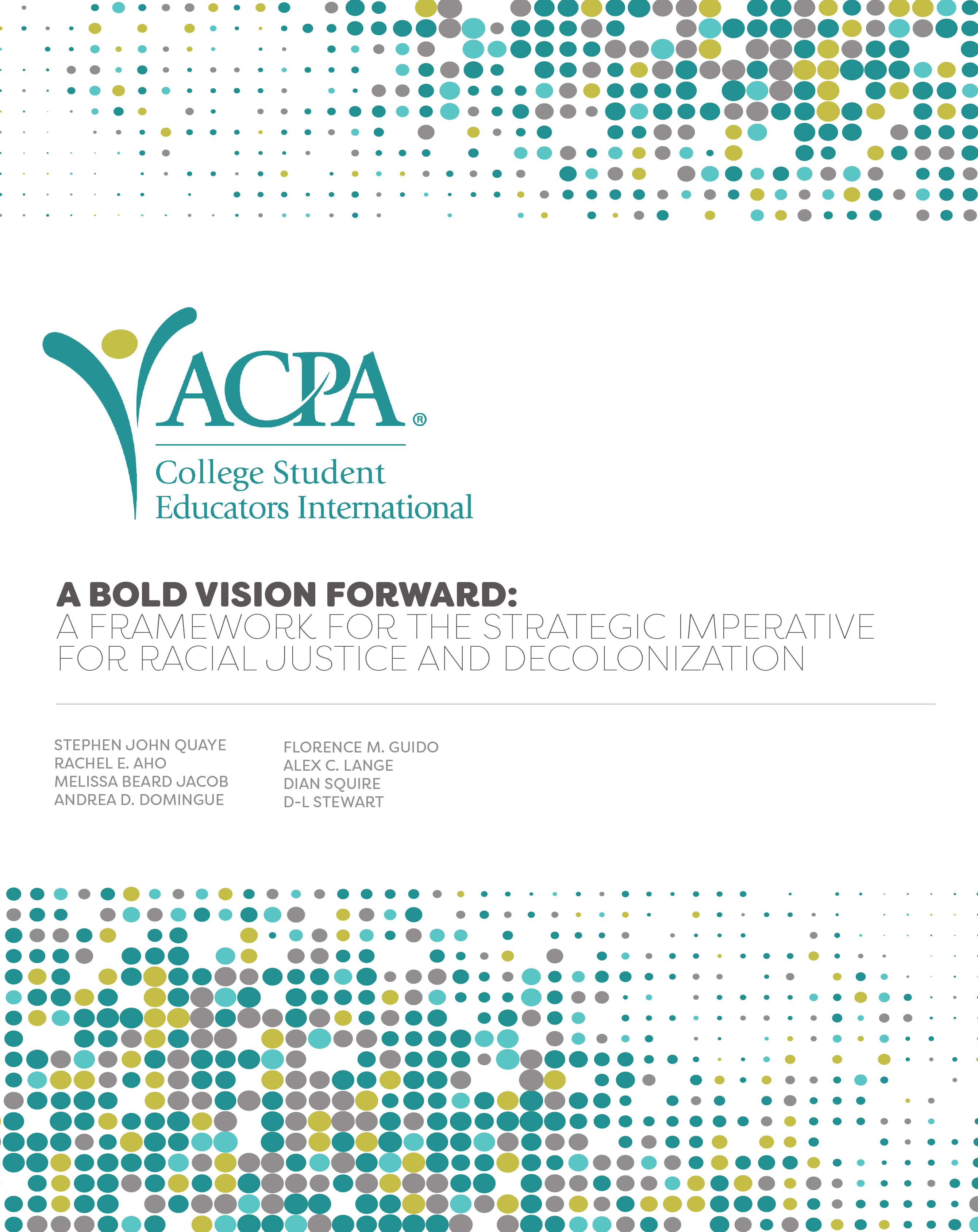 ACPA®

College Student
Educators International

A BOLD VISION FORWARD:
A FRAMEWORK FOR THE STRATEGIC IMPERATIVE FOR RACIAL JUSTICE AND DECOLONIZATION

STEPHEN JOHN QUAYE
RACHEL E. AHO
MELISSA BEARD JACOB
ANDREA D. DOMINGUE

FLORENCE M. GUIDO
ALEX C. LANGE
DIAN SQUIRE
D-L STEWART